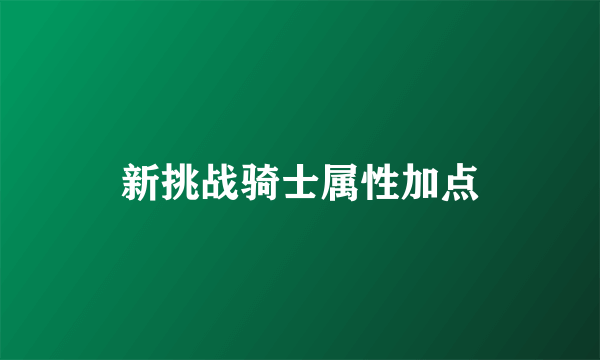 新挑战骑士属性加点